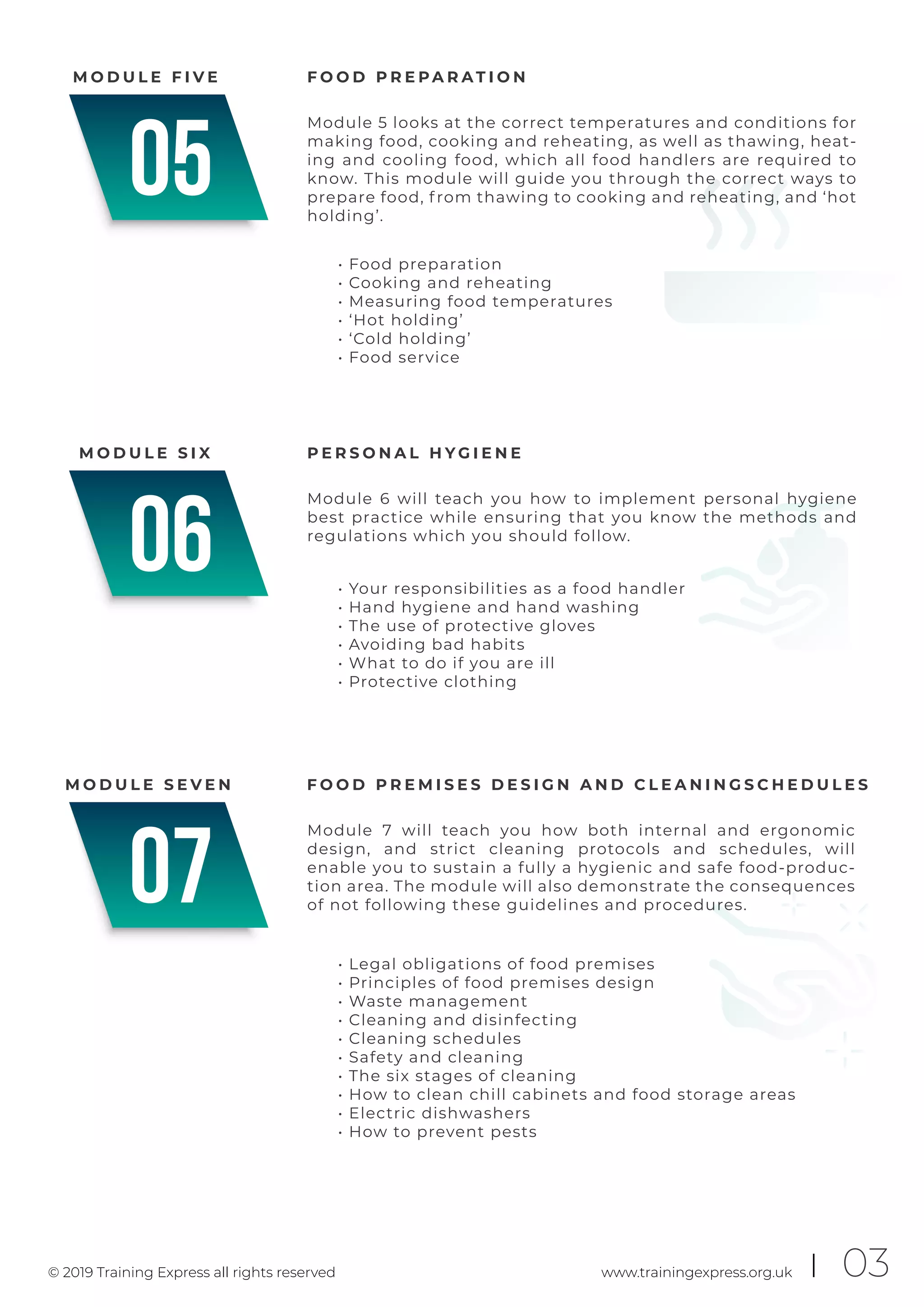 MODULE FIVE

05

FOOD PREPARATION

Module 5 looks at the correct temperatures and conditions for making food, cooking and reheating, as well as thawing, heating and cooling food, which all food handlers are required to know. This module will guide you through the correct ways to prepare food, from thawing to cooking and reheating, and 'hot holding'.

· Food preparation
· Cooking and reheating
· Measuring food temperatures
· 'Hot holding'
· 'Cold holding'
· Food service

MODULE SIX

06

PERSONAL HYGIENE

Module 6 will teach you how to implement personal hygiene best practice while ensuring that you know the methods and regulations which you should follow.

· Your responsibilities as a food handler
· Hand hygiene and hand washing
· The use of protective gloves
· Avoiding bad habits
· What to do if you are ill
· Protective clothing

MODULE SEVEN

07

FOOD PREMISES DESIGN AND CLEANINGSCHEDULES

Module 7 will teach you how both internal and ergonomic design, and strict cleaning protocols and schedules, will enable you to sustain a fully a hygienic and safe food-production area. The module will also demonstrate the consequences of not following these guidelines and procedures.

· Legal obligations of food premises
· Principles of food premises design
· Waste management
· Cleaning and disinfecting
· Cleaning schedules
· Safety and cleaning
· The six stages of cleaning
· How to clean chill cabinets and food storage areas
· Electric dishwashers
· How to prevent pests

© 2019 Training Express all rights reserved

www.trainingexpress.org.uk | 03